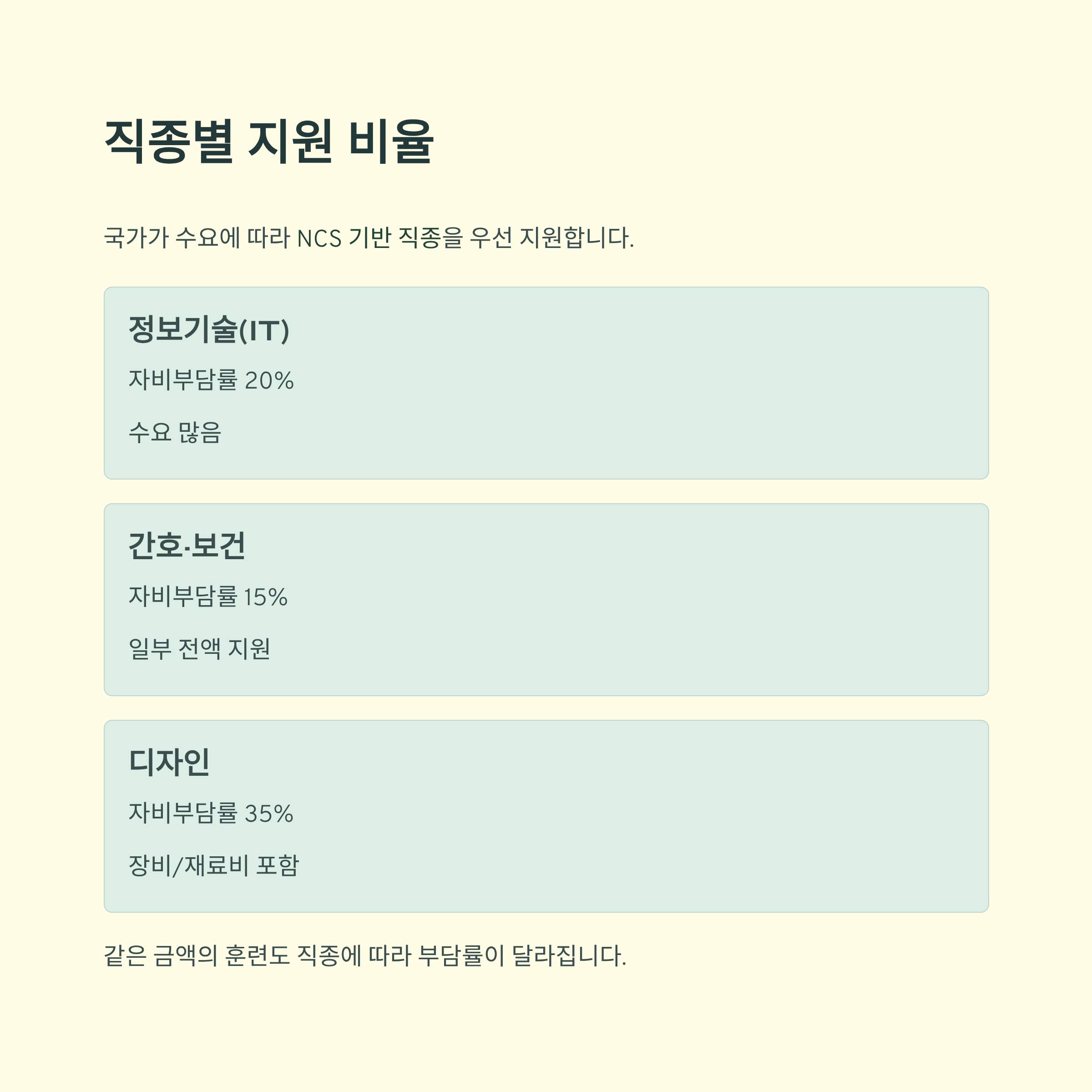 직종별 지원 비율

국가가 수요에 따라 NCS 기반 직종을 우선 지원합니다.

정보기술(IT)

자비부담률 20%

수요 많음

간호·보건

자비부담률 15%

일부 전액 지원

디자인

자비부담률 35%

장비/재료비 포함

같은 금액의 훈련도 직종에 따라 부담률이 달라집니다.